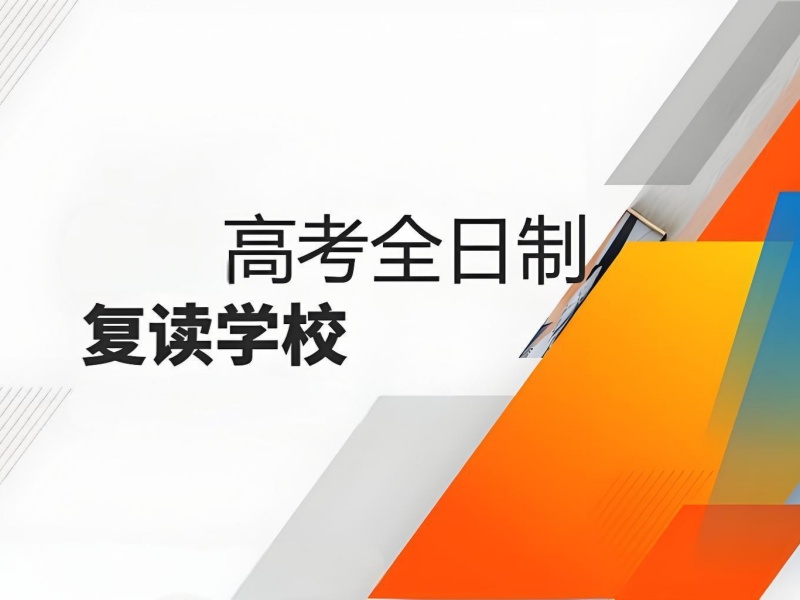 高考全日制
复读学校